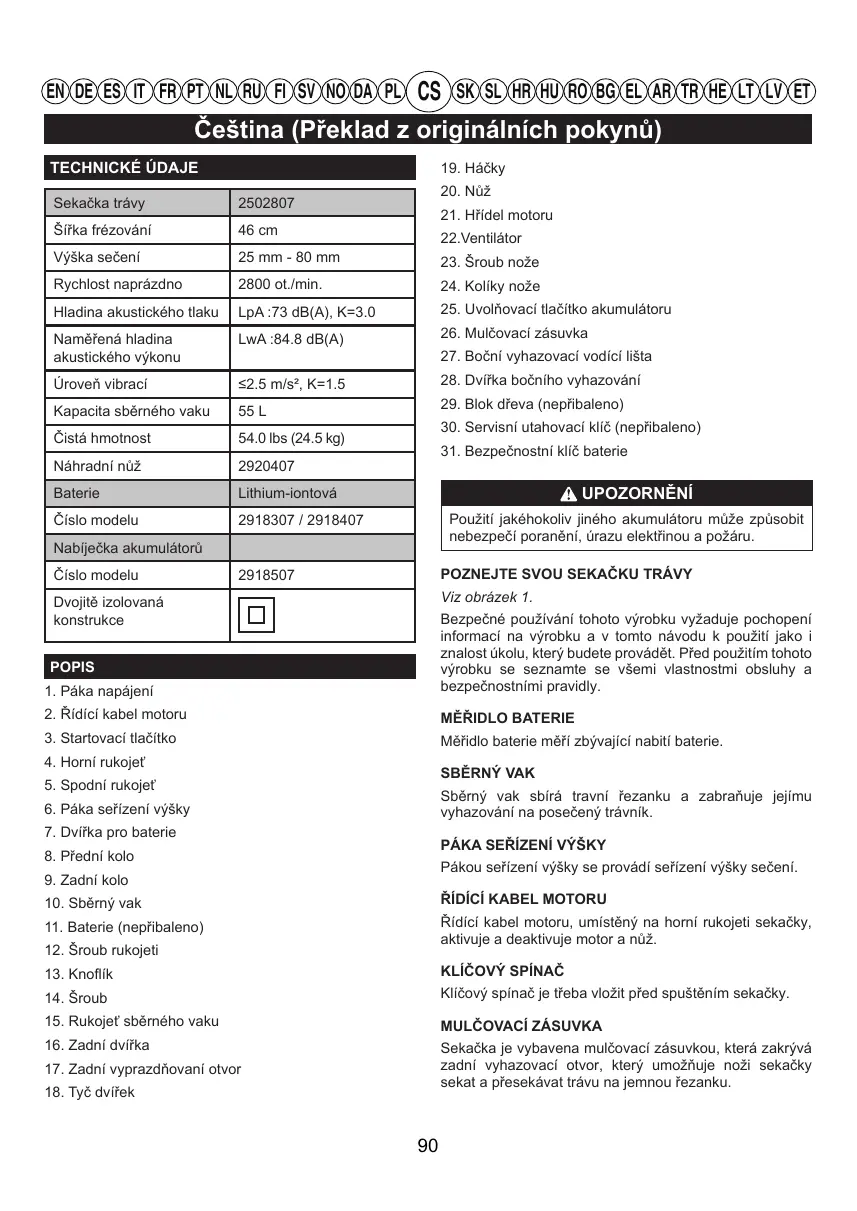 EN DE ES IT FR PT NL RU FI SV NO DA PL CS SK SL HR HU RO BG EL AR TR HE LT LV ET

Čeština (Překlad z originálních pokynů)

TECHNICKÉ ÚDAJE

| Sekačka trávy | 2502807 |
|---|---|
| Šířka frézování | 46 cm |
| Výška sečení | 25 mm - 80 mm |
| Rychlost naprázdno | 2800 ot./min. |
| Hladina akustického tlaku | LpA :73 dB(A), K=3.0 |
| Naměřená hladina akustického výkonu | LwA :84.8 dB(A) |
| Úroveň vibrací | ≤2.5 m/s², K=1.5 |
| Kapacita sběrného vaku | 55 L |
| Čistá hmotnost | 54.0 lbs (24.5 kg) |
| Náhradní nůž | 2920407 |
| Baterie | Lithium-iontová |
| Číslo modelu | 2918307 / 2918407 |
| Nabíječka akumulátorů | |
| Číslo modelu | 2918507 |
| Dvojitě izolovaná konstrukce | |

POPIS

1. Páka napájení
2. Řídící kabel motoru
3. Startovací tlačítko
4. Horní rukojeť
5. Spodní rukojeť
6. Páka seřízení výšky
7. Dvířka pro baterie
8. Přední kolo
9. Zadní kolo
10. Sběrný vak
11. Baterie (nepřibaleno)
12. Šroub rukojeti
13. Knoflík
14. Šroub
15. Rukojeť sběrného vaku
16. Zadní dvířka
17. Zadní vyprazdňovaní otvor
18. Tyč dvířek
19. Háčky
20. Nůž
21. Hřídel motoru
22.Ventilátor
23. Šroub nože
24. Kolíky nože
25. Uvolňovací tlačítko akumulátoru
26. Mulčovací zásuvka
27. Boční vyhazovací vodící lišta
28. Dvířka bočního vyhazování
29. Blok dřeva (nepřibaleno)
30. Servisní utahovací klíč (nepřibaleno)
31. Bezpečnostní klíč baterie

UPOZORNĚNÍ

Použití jakéhokoliv jiného akumulátoru může způsobit nebezpečí poranění, úrazu elektřinou a požáru.

POZNEJTE SVOU SEKAČKU TRÁVY

Viz obrázek 1.

Bezpečné používání tohoto výrobku vyžaduje pochopení informací na výrobku a v tomto návodu k použití jako i znalost úkolu, který budete provádět. Před použitím tohoto výrobku se seznamte se všemi vlastnostmi obsluhy a bezpečnostními pravidly.

MĚŘIDLO BATERIE

Měřidlo baterie měří zbývající nabití baterie.

SBĚRNÝ VAK

Sběrný vak sbírá travní řezanku a zabraňuje jejímu vyhazování na posečený trávník.

PÁKA SEŘÍZENÍ VÝŠKY

Pákou seřízení výšky se provádí seřízení výšky sečení.

ŘÍDÍCÍ KABEL MOTORU

Řídící kabel motoru, umístěný na horní rukojeti sekačky, aktivuje a deaktivuje motor a nůž.

KLÍČOVÝ SPÍNAČ

Klíčový spínač je třeba vložit před spuštěním sekačky.

MULČOVACÍ ZÁSUVKA

Sekačka je vybavena mulčovací zásuvkou, která zakrývá zadní vyhazovací otvor, který umožňuje noži sekačky sekat a přesekávat trávu na jemnou řezanku.

90